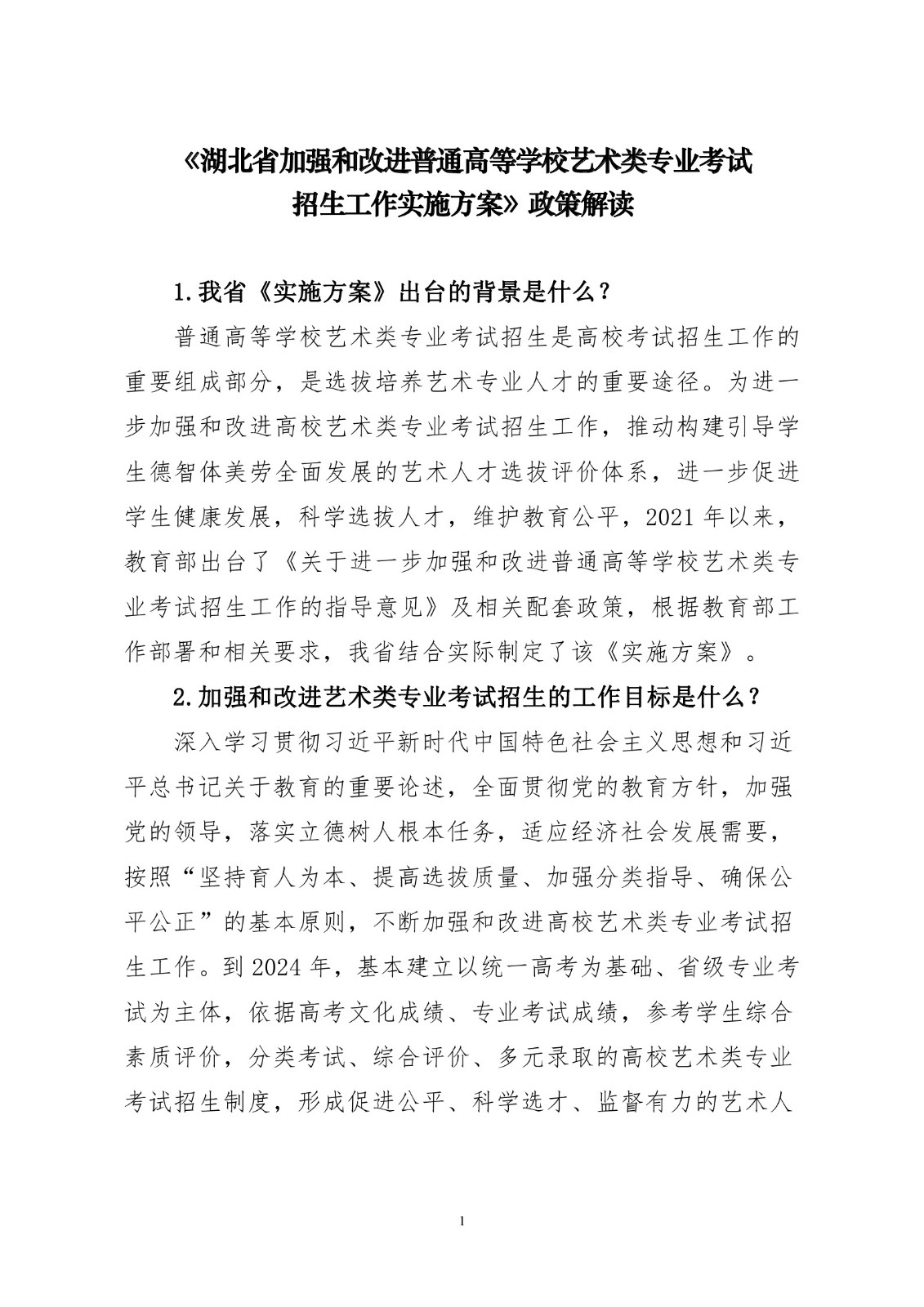 《湖北省加强和改进普通高等学校艺术类专业考试招生工作实施方案》政策解读

1.我省《实施方案》出台的背景是什么？

普通高等学校艺术类专业考试招生是高校考试招生工作的重要组成部分，是选拔培养艺术专业人才的重要途径。为进一步加强和改进高校艺术类专业考试招生工作，推动构建引导学生德智体美劳全面发展的艺术人才选拔评价体系，进一步促进学生健康发展，科学选拔人才，维护教育公平，2021年以来，教育部出台了《关于进一步加强和改进普通高等学校艺术类专业考试招生工作的指导意见》及相关配套政策，根据教育部工作部署和相关要求，我省结合实际制定了该《实施方案》。

2.加强和改进艺术类专业考试招生的工作目标是什么？

深入学习贯彻习近平新时代中国特色社会主义思想和习近平总书记关于教育的重要论述，全面贯彻党的教育方针，加强党的领导，落实立德树人根本任务，适应经济社会发展需要，按照“坚持育人为本、提高选拔质量、加强分类指导、确保公平公正”的基本原则，不断加强和改进高校艺术类专业考试招生工作。到2024年，基本建立以统一高考为基础、省级专业考试为主体，依据高考文化成绩、专业考试成绩，参考学生综合素质评价，分类考试、综合评价、多元录取的高校艺术类专业考试招生制度，形成促进公平、科学选才、监督有力的艺术人

1